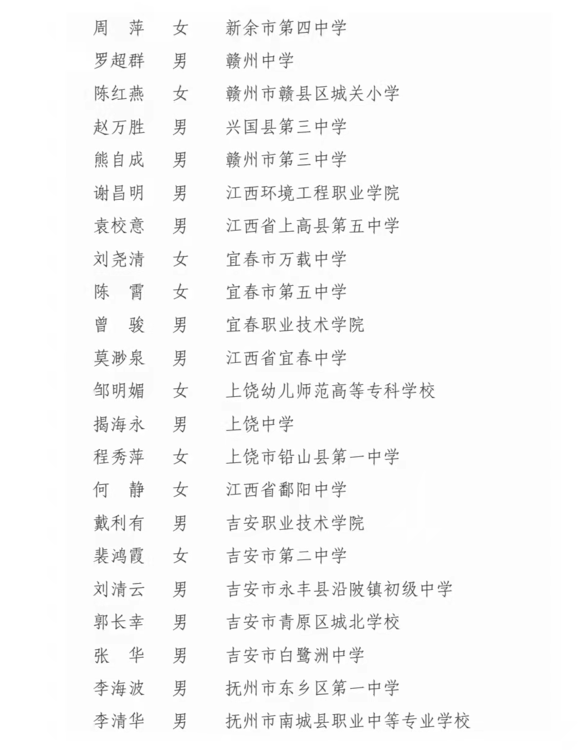 周　萍　女　新余市第四中学
罗超群　男　赣州中学
陈红燕　女　赣州市赣县区城关小学
赵万胜　男　兴国县第三中学
熊自成　男　赣州市第三中学
谢昌明　男　江西环境工程职业学院
袁校意　男　江西省上高县第五中学
刘尧清　女　宜春市万载中学
陈　霄　女　宜春市第五中学
曾　骏　男　宜春职业技术学院
莫渺泉　男　江西省宜春中学
邹明媚　女　上饶幼儿师范高等专科学校
揭海永　男　上饶中学
程秀萍　女　上饶市铅山县第一中学
何　静　女　江西省鄱阳中学
戴利有　男　吉安职业技术学院
裴鸿霞　女　吉安市第二中学
刘清云　男　吉安市永丰县沿陂镇初级中学
郭长幸　男　吉安市青原区城北学校
张　华　男　吉安市白鹭洲中学
李海波　男　抚州市东乡区第一中学
李清华　男　抚州市南城县职业中等专业学校